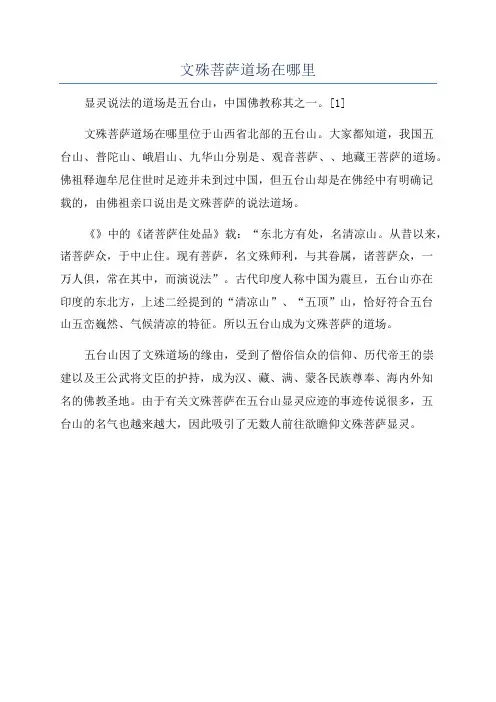 文殊菩萨道场在哪里

显灵说法的道场是五台山，中国佛教称其之一。[1]

文殊菩萨道场在哪里位于山西省北部的五台山。大家都知道，我国五台山、普陀山、峨眉山、九华山分别是、观音菩萨、、地藏王菩萨的道场。佛祖释迦牟尼住世时足迹并未到过中国，但五台山却是在佛经中有明确记载的，由佛祖亲口说出是文殊菩萨的说法道场。

《》中的《诸菩萨住处品》载：“东北方有处，名清凉山。从昔以来，诸菩萨众，于中止住。现有菩萨，名文殊师利，与其眷属，诸菩萨众，一万人俱，常在其中，而演说法”。古代印度人称中国为震旦，五台山亦在印度的东北方，上述二经提到的“清凉山”、“五顶”山，恰好符合五台山五峦巍然、气候清凉的特征。所以五台山成为文殊菩萨的道场。

五台山因了文殊道场的缘由，受到了僧俗信众的信仰、历代帝王的崇建以及王公武将文臣的护持，成为汉、藏、满、蒙各民族尊奉、海内外知名的佛教圣地。由于有关文殊菩萨在五台山显灵应迹的事迹传说很多，五台山的名气也越来越大，因此吸引了无数人前往欲瞻仰文殊菩萨显灵。